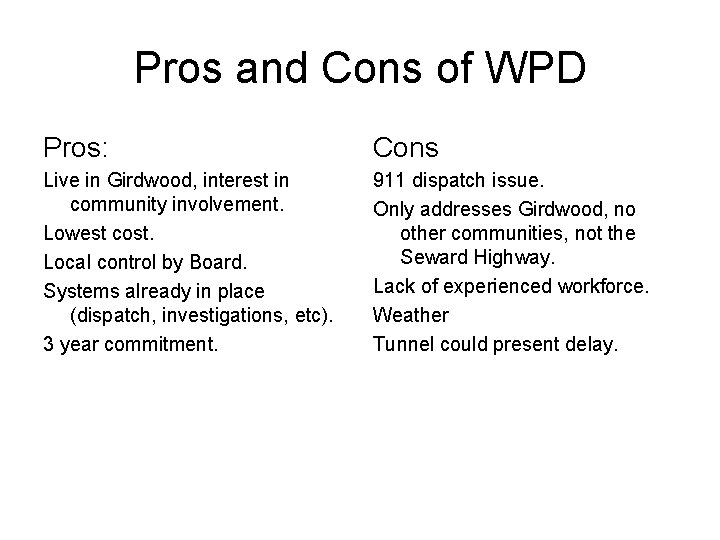 Pros and Cons of WPD

Pros:

Live in Girdwood, interest in community involvement.

Lowest cost.

Local control by Board.

Systems already in place (dispatch, investigations, etc).

3 year commitment.

Cons

911 dispatch issue.

Only addresses Girdwood, no other communities, not the Seward Highway.

Lack of experienced workforce.

Weather

Tunnel could present delay.